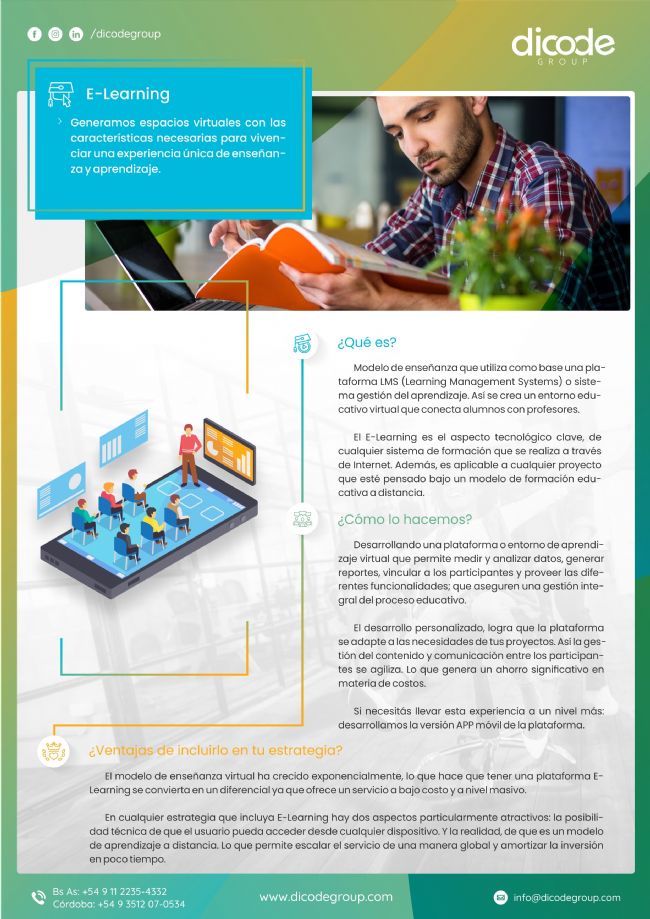 /dicodegroup

dicode
GROUP

E-Learning

Generamos espacios virtuales con las características necesarias para vivenciar una experiencia única de enseñanza y aprendizaje.

¿Qué es?

Modelo de enseñanza que utiliza como base una plataforma LMS (Learning Management Systems) o sistema gestión del aprendizaje. Así se crea un entorno educativo virtual que conecta alumnos con profesores.

El E-Learning es el aspecto tecnológico clave, de cualquier sistema de formación que se realiza a través de Internet. Además, es aplicable a cualquier proyecto que esté pensado bajo un modelo de formación educativa a distancia.

¿Cómo lo hacemos?

Desarrollando una plataforma o entorno de aprendizaje virtual que permite medir y analizar datos, generar reportes, vincular a los participantes y proveer las diferentes funcionalidades; que aseguren una gestión integral del proceso educativo.

El desarrollo personalizado, logra que la plataforma se adapte a las necesidades de tus proyectos. Así la gestión del contenido y comunicación entre los participantes se agiliza. Lo que genera un ahorro significativo en materia de costos.

Si necesitás llevar esta experiencia a un nivel más: desarrollamos la versión APP móvil de la plataforma.

¿Ventajas de incluirlo en tu estrategia?

El modelo de enseñanza virtual ha crecido exponencialmente, lo que hace que tener una plataforma E-Learning se convierta en un diferencial ya que ofrece un servicio a bajo costo y a nivel masivo.

En cualquier estrategia que incluya E-Learning hay dos aspectos particularmente atractivos: la posibilidad técnica de que el usuario pueda acceder desde cualquier dispositivo. Y la realidad, de que es un modelo de aprendizaje a distancia. Lo que permite escalar el servicio de una manera global y amortizar la inversión en poco tiempo.

Bs As: +54 9 11 2235-4332
Córdoba: +54 9 3512 07-0534

www.dicodegroup.com

info@dicodegroup.com